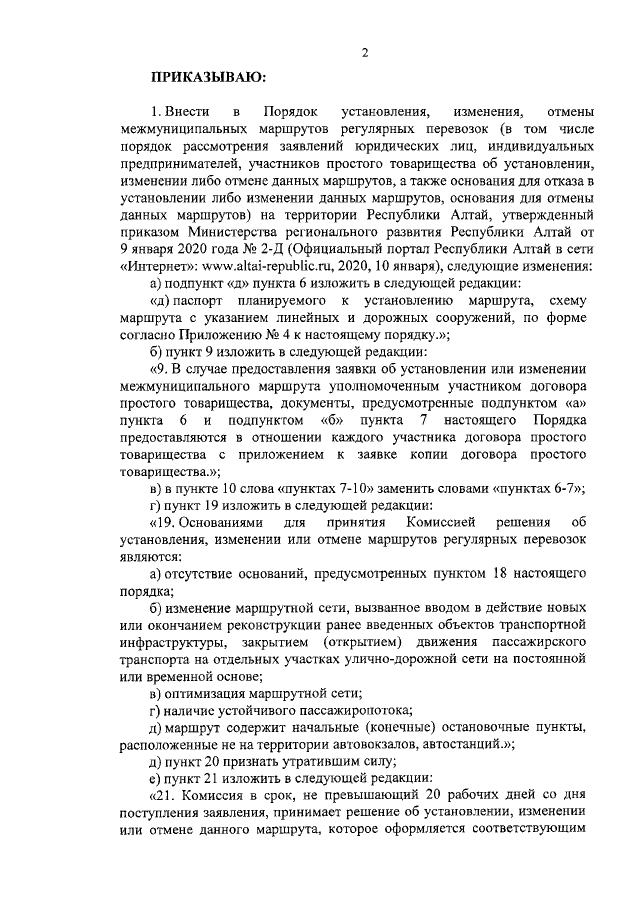 2

ПРИКАЗЫВАЮ:

1. Внести в Порядок установления, изменения, отмены межмуниципальных маршрутов регулярных перевозок (в том числе порядок рассмотрения заявлений юридических лиц, индивидуальных предпринимателей, участников простого товарищества об установлении, изменении либо отмене данных маршрутов, а также основания для отказа в установлении либо изменении данных маршрутов, основания для отмены данных маршрутов) на территории Республики Алтай, утвержденный приказом Министерства регионального развития Республики Алтай от 9 января 2020 года № 2-Д (Официальный портал Республики Алтай в сети «Интернет»: www.altai-republic.ru, 2020, 10 января), следующие изменения:

а) подпункт «д» пункта 6 изложить в следующей редакции:

«д) паспорт планируемого к установлению маршрута, схему маршрута с указанием линейных и дорожных сооружений, по форме согласно Приложению № 4 к настоящему порядку.»;

б) пункт 9 изложить в следующей редакции:

«9. В случае предоставления заявки об установлении или изменении межмуниципального маршрута уполномоченным участником договора простого товарищества, документы, предусмотренные подпунктом «а» пункта 6 и подпунктом «б» пункта 7 настоящего Порядка предоставляются в отношении каждого участника договора простого товарищества с приложением к заявке копии договора простого товарищества.»;

в) в пункте 10 слова «пунктах 7-10» заменить словами «пунктах 6-7»;

г) пункт 19 изложить в следующей редакции:

«19. Основаниями для принятия Комиссией решения об установления, изменении или отмене маршрутов регулярных перевозок являются:

а) отсутствие оснований, предусмотренных пунктом 18 настоящего порядка;

б) изменение маршрутной сети, вызванное вводом в действие новых или окончанием реконструкции ранее введенных объектов транспортной инфраструктуры, закрытием (открытием) движения пассажирского транспорта на отдельных участках улично-дорожной сети на постоянной или временной основе;

в) оптимизация маршрутной сети;

г) наличие устойчивого пассажиропотока;

д) маршрут содержит начальные (конечные) остановочные пункты, расположенные не на территории автовокзалов, автостанций.»;

д) пункт 20 признать утратившим силу;

е) пункт 21 изложить в следующей редакции:

«21. Комиссия в срок, не превышающий 20 рабочих дней со дня поступления заявления, принимает решение об установлении, изменении или отмене данного маршрута, которое оформляется соответствующим